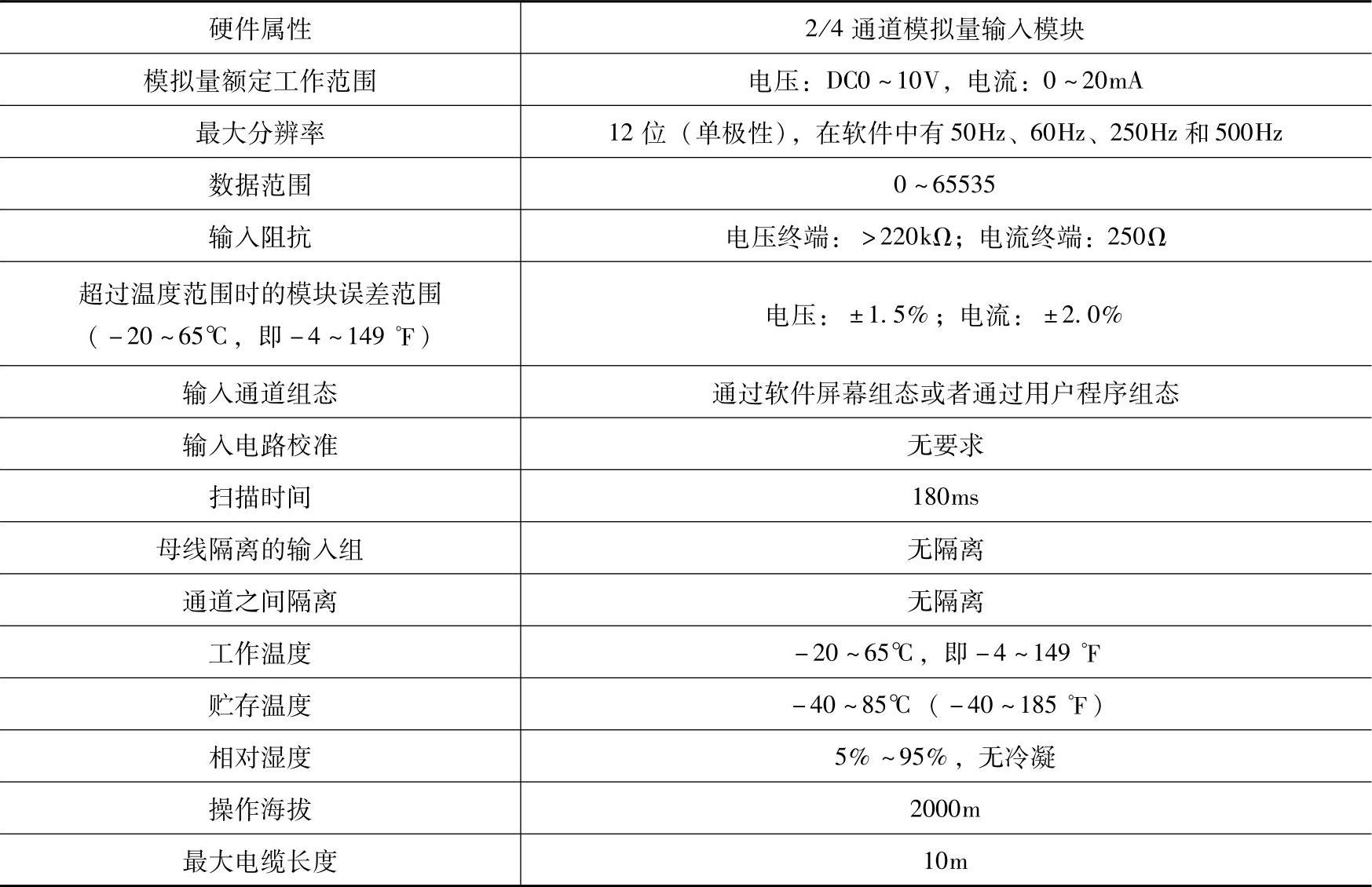 | 硬件属性 | 2/4通道模拟量输入模块 |
|---|---|
| 模拟量额定工作范围 | 电压：DC0～10V，电流：0～20mA |
| 最大分辨率 | 12位（单极性），在软件中有50Hz、60Hz、250Hz和500Hz |
| 数据范围 | 0～65535 |
| 输入阻抗 | 电压终端：>220kΩ；电流终端：250Ω |
| 超过温度范围时的模块误差范围（-20～65℃，即-4～149°F） | 电压：±1.5%；电流：±2.0% |
| 输入通道组态 | 通过软件屏幕组态或者通过用户程序组态 |
| 输入电路校准 | 无要求 |
| 扫描时间 | 180ms |
| 母线隔离的输入组 | 无隔离 |
| 通道之间隔离 | 无隔离 |
| 工作温度 | -20～65℃，即-4～149°F |
| 贮存温度 | -40～85℃（-40～185°F） |
| 相对湿度 | 5%～95%，无冷凝 |
| 操作海拔 | 2000m |
| 最大电缆长度 | 10m |